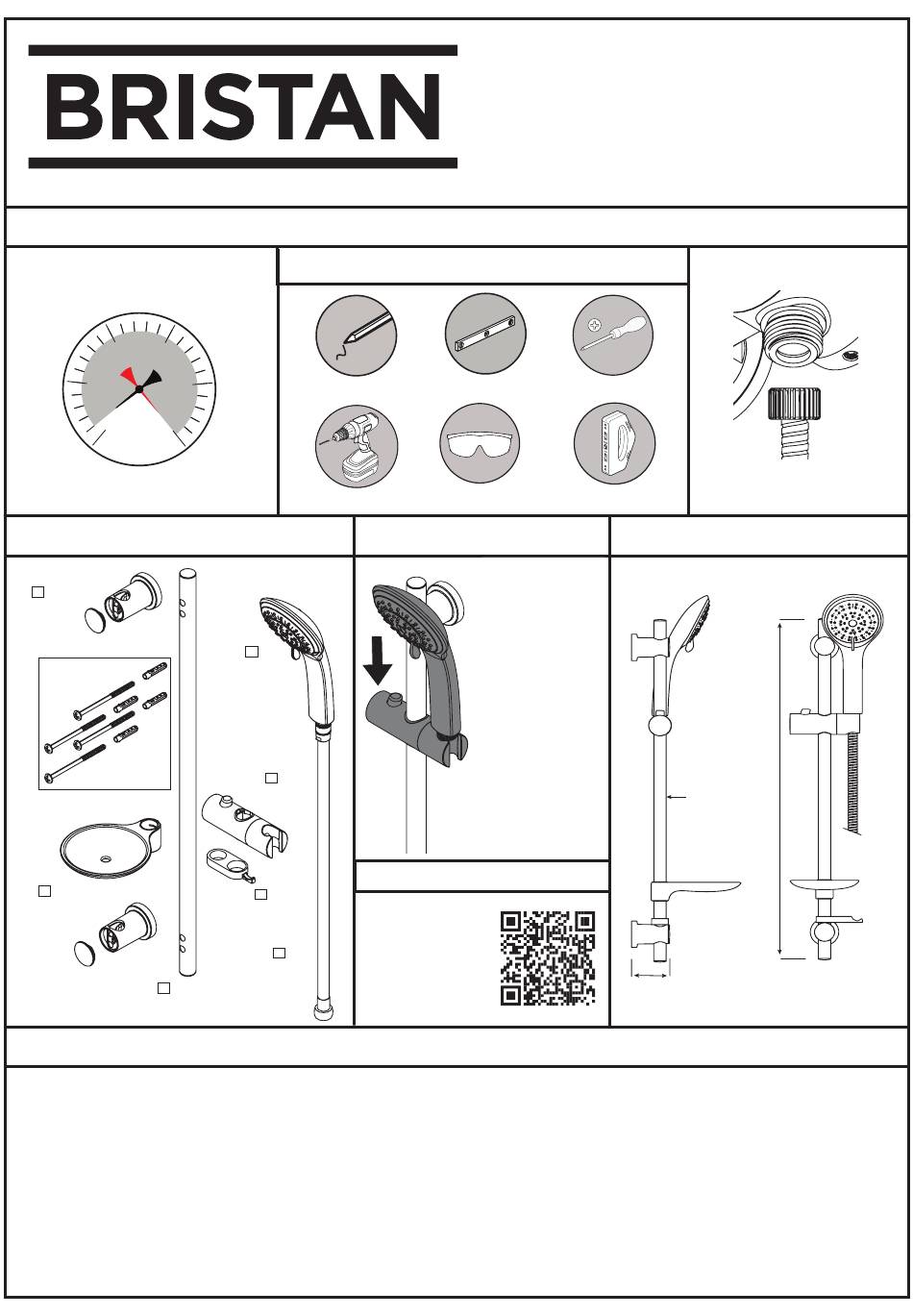 BRISTAN